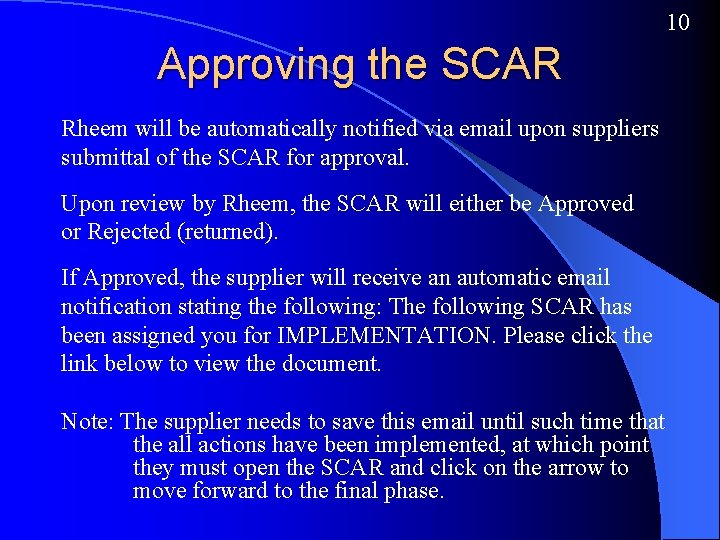 10

Approving the SCAR

Rheem will be automatically notified via email upon suppliers submittal of the SCAR for approval.

Upon review by Rheem, the SCAR will either be Approved or Rejected (returned).

If Approved, the supplier will receive an automatic email notification stating the following: The following SCAR has been assigned you for IMPLEMENTATION. Please click the link below to view the document.

Note: The supplier needs to save this email until such time that the all actions have been implemented, at which point they must open the SCAR and click on the arrow to move forward to the final phase.